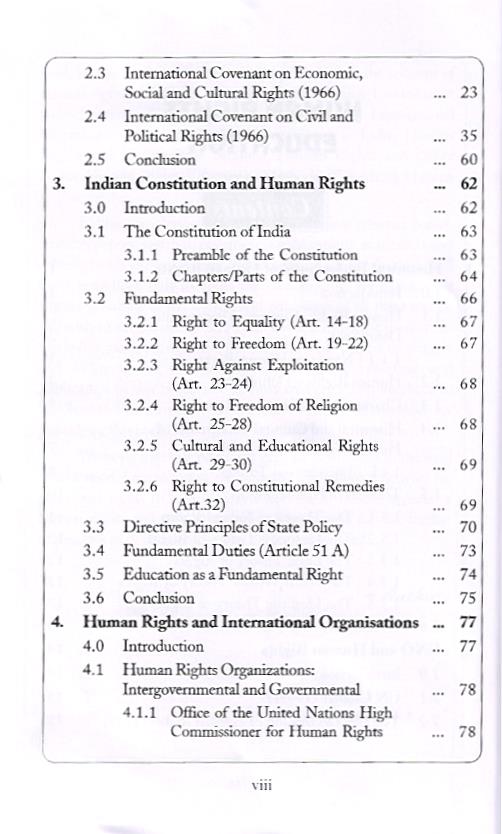 2.3 International Covenant on Economic, Social and Cultural Rights (1966) ... 23

2.4 International Covenant on Civil and Political Rights (1966) ... 35

2.5 Conclusion ... 60

3. Indian Constitution and Human Rights ... 62

3.0 Introduction ... 62

3.1 The Constitution of India ... 63

3.1.1 Preamble of the Constitution ... 63

3.1.2 Chapters/Parts of the Constitution ... 64

3.2 Fundamental Rights ... 66

3.2.1 Right to Equality (Art. 14-18) ... 67

3.2.2 Right to Freedom (Art. 19-22) ... 67

3.2.3 Right Against Exploitation (Art. 23-24) ... 68

3.2.4 Right to Freedom of Religion (Art. 25-28) ... 68

3.2.5 Cultural and Educational Rights (Art. 29-30) ... 69

3.2.6 Right to Constitutional Remedies (Art.32) ... 69

3.3 Directive Principles of State Policy ... 70

3.4 Fundamental Duties (Article 51 A) ... 73

3.5 Education as a Fundamental Right ... 74

3.6 Conclusion ... 75

4. Human Rights and International Organisations ... 77

4.0 Introduction ... 77

4.1 Human Rights Organizations: Intergovernmental and Governmental ... 78

4.1.1 Office of the United Nations High Commissioner for Human Rights ... 78

viii